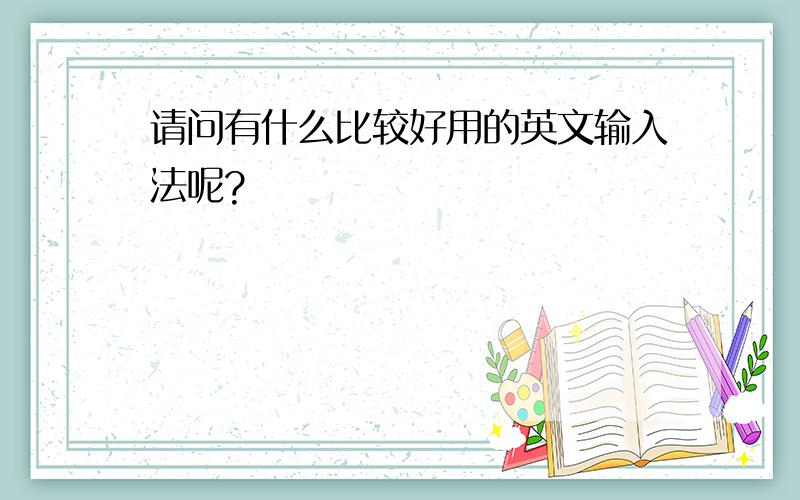 请问有什么比较好用的英文输入法呢?